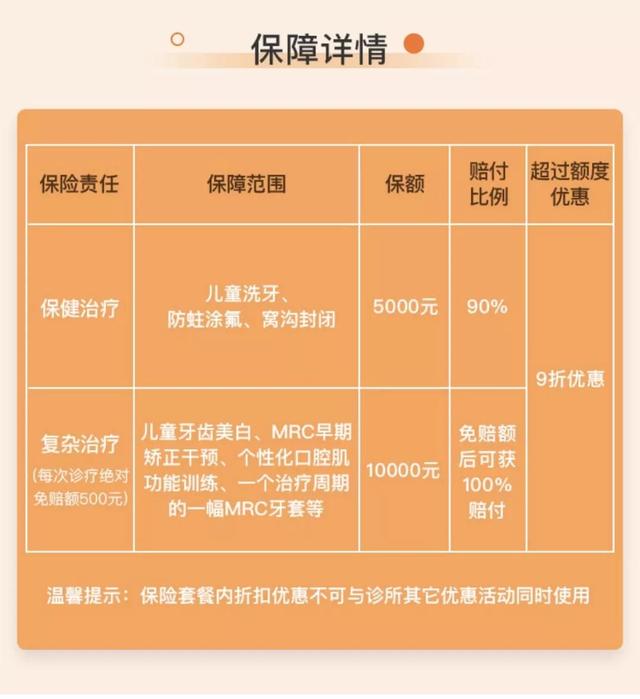 保障详情

| 保险责任 | 保障范围 | 保额 | 赔付比例 | 超过额度优惠 |
|---|---|---|---|---|
| 保健治疗 | 儿童洗牙、防蛀涂氟、窝沟封闭 | 5000元 | 90% | 9折优惠 |
| 复杂治疗(每次诊疗绝对免赔额500元) | 儿童牙齿美白、MRC早期矫正干预、个性化口腔肌功能训练、一个治疗周期的一幅MRC牙套等 | 10000元 | 免赔额后可获100%赔付 | |

温馨提示：保险套餐内折扣优惠不可与诊所其它优惠活动同时使用